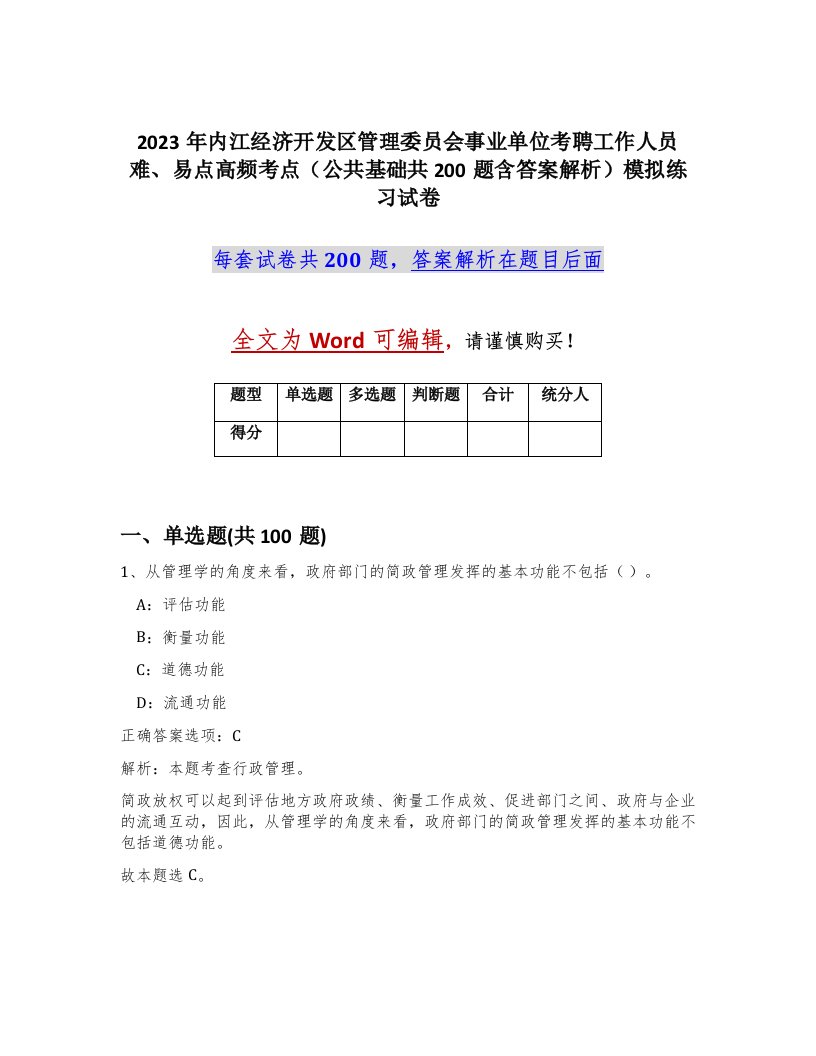 2023年内江经济开发区管理委员会事业单位考聘工作人员难、易点高频考点（公共基础共200题含答案解析）模拟练习试卷

每套试卷共200题，答案解析在题目后面

全文为Word可编辑，请谨慎购买！

| 题型 | 单选题 | 多选题 | 判断题 | 合计 | 统分人 |
|---|---|---|---|---|---|
| 得分 | | | | | |

一、单选题(共100题)

1、从管理学的角度来看，政府部门的简政管理发挥的基本功能不包括（）。

A：评估功能

B：衡量功能

C：道德功能

D：流通功能

正确答案选项：C

解析：本题考查行政管理。

简政放权可以起到评估地方政府政绩、衡量工作成效、促进部门之间、政府与企业的流通互动，因此，从管理学的角度来看，政府部门的简政管理发挥的基本功能不包括道德功能。

故本题选C。